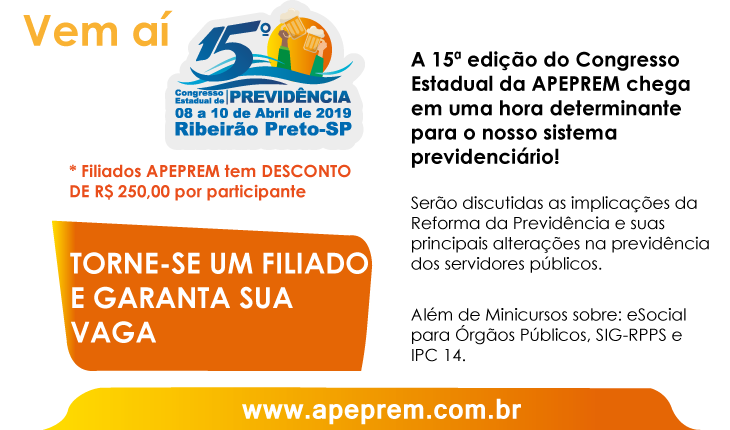 Vem aí

15º
Congresso Estadual de PREVIDÊNCIA
08 a 10 de Abril de 2019
Ribeirão Preto-SP

* Filiados APEPREM tem DESCONTO DE R$ 250,00 por participante

TORNE-SE UM FILIADO E GARANTA SUA VAGA

A 15ª edição do Congresso Estadual da APEPREM chega em uma hora determinante para o nosso sistema previdenciário!

Serão discutidas as implicações da Reforma da Previdência e suas principais alterações na previdência dos servidores públicos.

Além de Minicursos sobre: eSocial para Órgãos Públicos, SIG-RPPS e IPC 14.

www.apeprem.com.br